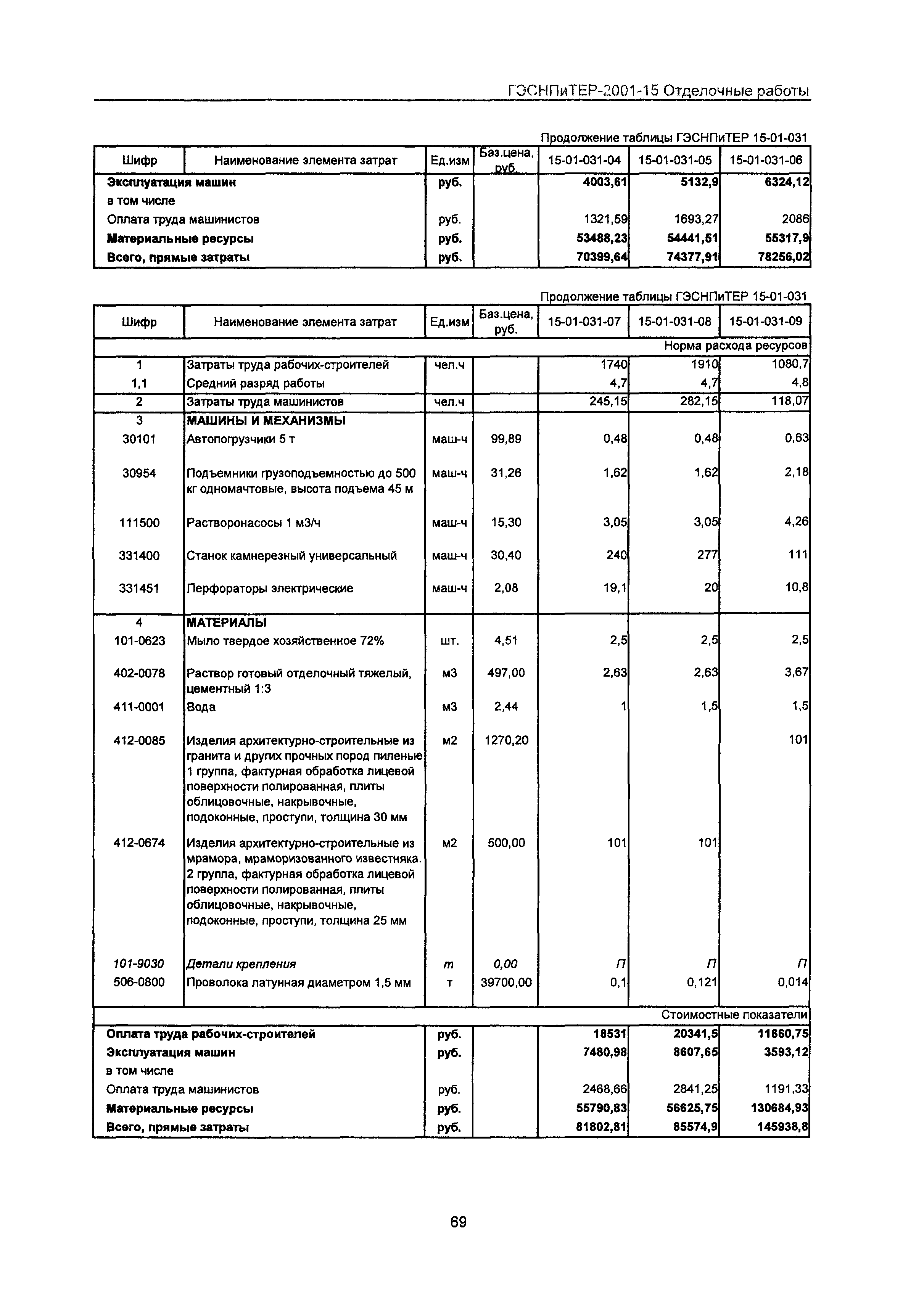 ГЭСНПиТЕР-2001-15 Отделочные работы

Продолжение таблицы ГЭСНПиТЕР 15-01-031

| Шифр | Наименование элемента затрат | Ед.изм | Баз.цена, руб. | 15-01-031-04 | 15-01-031-05 | 15-01-031-06 |
|---|---|---|---|---|---|---|
| Эксплуатация машин | | руб. | | 4003,61 | 5132,9 | 6324,12 |
| в том числе | | | | | | |
| Оплата труда машинистов | | руб. | | 1321,59 | 1693,27 | 2086 |
| Материальные ресурсы | | руб. | | 53488,23 | 54441,51 | 55317,9 |
| Всего, прямые затраты | | руб. | | 70399,64 | 74377,91 | 78256,02 |

Продолжение таблицы ГЭСНПиТЕР 15-01-031

| Шифр | Наименование элемента затрат | Ед.изм | Баз.цена, руб. | 15-01-031-07 | 15-01-031-08 | 15-01-031-09 |
|---|---|---|---|---|---|---|
| | | | | | | Норма расхода ресурсов |
| 1 | Затраты труда рабочих-строителей | чел.ч | | 1740 | 1910 | 1080,7 |
| 1,1 | Средний разряд работы | | | 4,7 | 4,7 | 4,8 |
| 2 | Затраты труда машинистов | чел.ч | | 245,15 | 282,15 | 118,07 |
| 3 | МАШИНЫ И МЕХАНИЗМЫ | | | | | |
| 30101 | Автопогрузчики 5 т | маш-ч | 99,89 | 0,48 | 0,48 | 0,63 |
| 30954 | Подъемники грузоподъемностью до 500 кг одномачтовые, высота подъема 45 м | маш-ч | 31,26 | 1,62 | 1,62 | 2,18 |
| 111500 | Растворонасосы 1 м3/ч | маш-ч | 15,30 | 3,05 | 3,05 | 4,26 |
| 331400 | Станок камнерезный универсальный | маш-ч | 30,40 | 240 | 277 | 111 |
| 331451 | Перфораторы электрические | маш-ч | 2,08 | 19,1 | 20 | 10,8 |
| 4 | МАТЕРИАЛЫ | | | | | |
| 101-0623 | Мыло твердое хозяйственное 72% | шт. | 4,51 | 2,5 | 2,5 | 2,5 |
| 402-0078 | Раствор готовый отделочный тяжелый, цементный 1:3 | м3 | 497,00 | 2,63 | 2,63 | 3,67 |
| 411-0001 | Вода | м3 | 2,44 | 1 | 1,5 | 1,5 |
| 412-0085 | Изделия архитектурно-строительные из гранита и других прочных пород пиленые 1 группа, фактурная обработка лицевой поверхности полированная, плиты облицовочные, накрывочные, подоконные, проступи, толщина 30 мм | м2 | 1270,20 | | | 101 |
| 412-0674 | Изделия архитектурно-строительные из мрамора, мраморизованного известняка. 2 группа, фактурная обработка лицевой поверхности полированная, плиты облицовочные, накрывочные, подоконные, проступи, толщина 25 мм | м2 | 500,00 | 101 | 101 | |
| 101-9030 | Детали крепления | т | 0,00 | П | П | П |
| 506-0800 | Проволока латунная диаметром 1,5 мм | т | 39700,00 | 0,1 | 0,121 | 0,014 |
| | | | | | | Стоимостные показатели |
| Оплата труда рабочих-строителей | | руб. | | 18531 | 20341,5 | 11660,75 |
| Эксплуатация машин | | руб. | | 7480,98 | 8607,65 | 3593,12 |
| в том числе | | | | | | |
| Оплата труда машинистов | | руб. | | 2468,66 | 2841,25 | 1191,33 |
| Материальные ресурсы | | руб. | | 55790,83 | 56625,75 | 130684,93 |
| Всего, прямые затраты | | руб. | | 81802,81 | 85574,9 | 145938,8 |

69